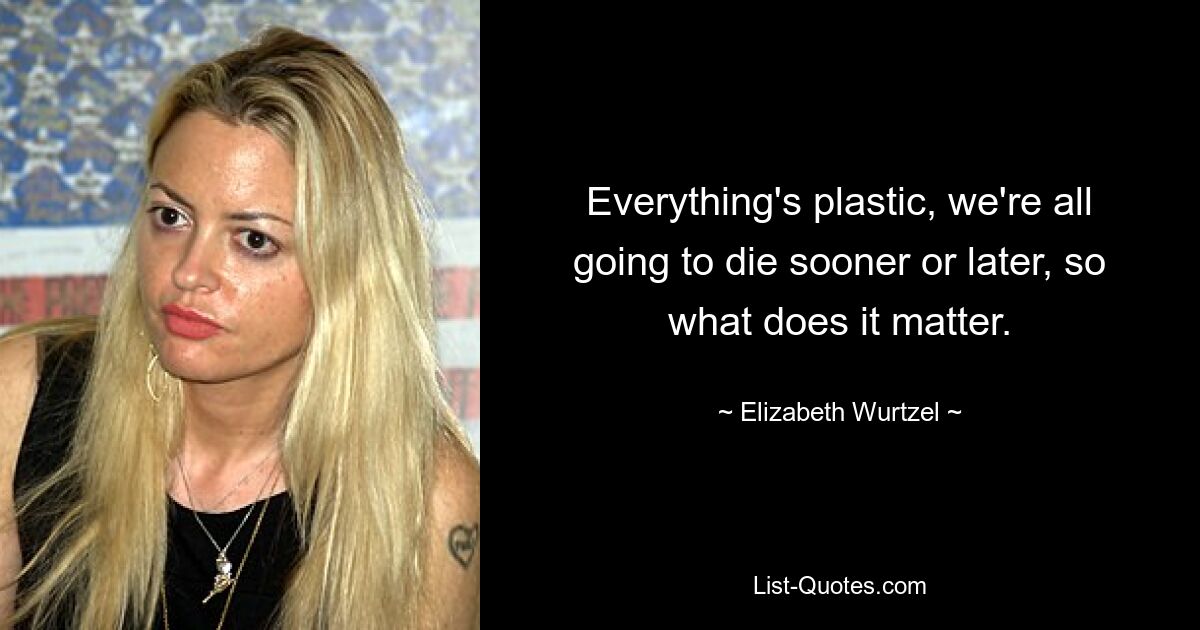 Everything's plastic, we're all going to die sooner or later, so what does it matter.

~ Elizabeth Wurtzel ~

List-Quotes.com